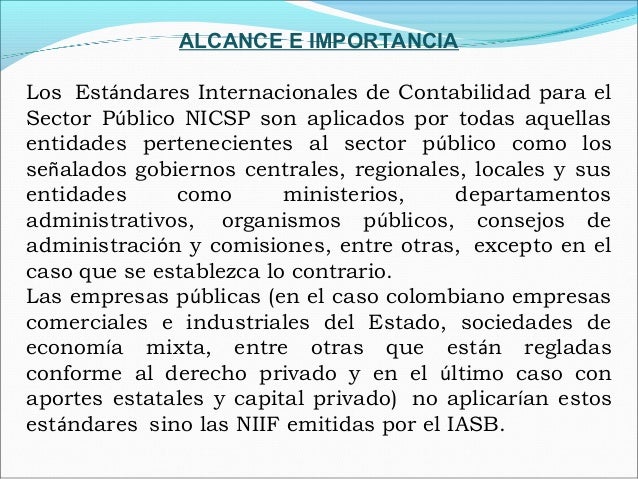 ALCANCE E IMPORTANCIA

Los Estándares Internacionales de Contabilidad para el Sector Público NICSP son aplicados por todas aquellas entidades pertenecientes al sector público como los señalados gobiernos centrales, regionales, locales y sus entidades como ministerios, departamentos administrativos, organismos públicos, consejos de administración y comisiones, entre otras, excepto en el caso que se establezca lo contrario.
Las empresas públicas (en el caso colombiano empresas comerciales e industriales del Estado, sociedades de economía mixta, entre otras que están regladas conforme al derecho privado y en el último caso con aportes estatales y capital privado) no aplicarían estos estándares sino las NIIF emitidas por el IASB.